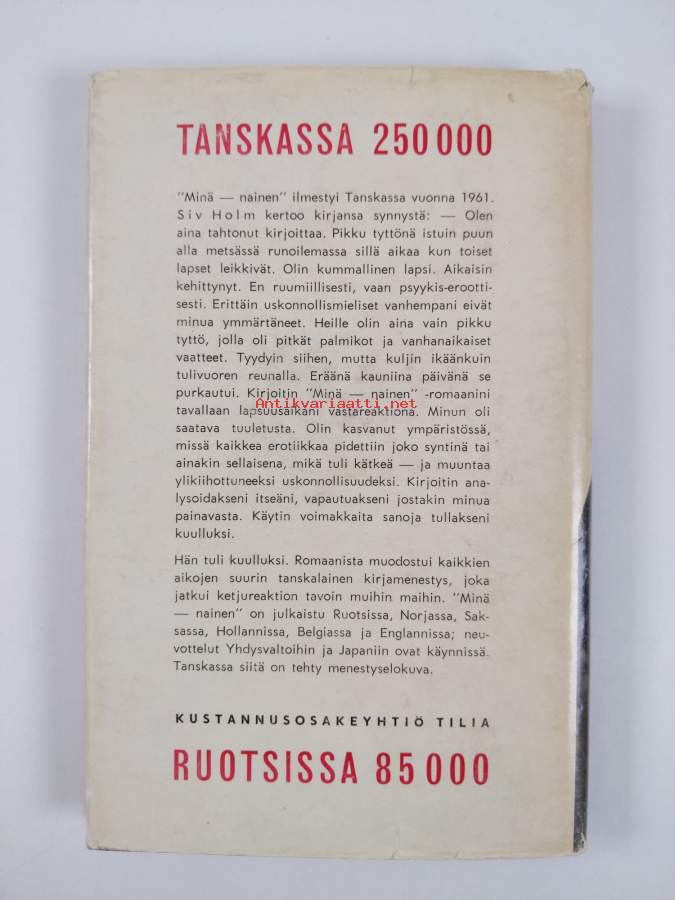 TANSKASSA 250 000

"Minä — nainen" ilmestyi Tanskassa vuonna 1961. Siv Holm kertoo kirjansa synnystä: — Olen aina tahtonut kirjoittaa. Pikku tyttönä istuin puun alla metsässä runoilemassa sillä aikaa kun toiset lapset leikkivät. Olin kummallinen lapsi. Aikaisin kehittynyt. En ruumiillisesti, vaan psyykis-eroottisesti. Erittäin uskonnollismieliset vanhempani eivät minua ymmärtäneet. Heille olin aina vain pikku tyttö, jolla oli pitkät palmikot ja vanhanaikaiset vaatteet. Tyydyin siihen, mutta kuljin ikäänkuin tulivuoren reunalla. Eräänä kauniina päivänä se purkautui. Kirjoitin "Minä — nainen" -romaanini tavallaan lapsuusaikani vastareaktiona. Minun oli saatava tuuletusta. Olin kasvanut ympäristössä, missä kaikkea erotiikkaa pidettiin joko syntinä tai ainakin sellaisena, mikä tuli kätkeä — ja muuntaa ylikiihottuneeksi uskonnollisuudeksi. Kirjoitin analysoidakseni itseäni, vapautuakseni jostakin minua painavasta. Käytin voimakkaita sanoja tullakseni kuulluksi.

Antikvariaatti.net

Hän tuli kuulluksi. Romaanista muodostui kaikkien aikojen suurin tanskalainen kirjamenestys, joka jatkui ketjureaktion tavoin muihin maihin. "Minä — nainen" on julkaistu Ruotsissa, Norjassa, Saksassa, Hollannissa, Belgiassa ja Englannissa; neuvottelut Yhdysvaltoihin ja Japaniin ovat käynnissä. Tanskassa siitä on tehty menestyselokuva.

KUSTANNUSOSAKEYHTIÖ TILIA

RUOTSISSA 85 000